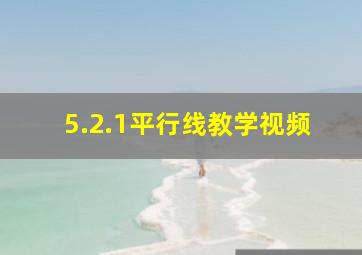 5.2.1平行线教学视频